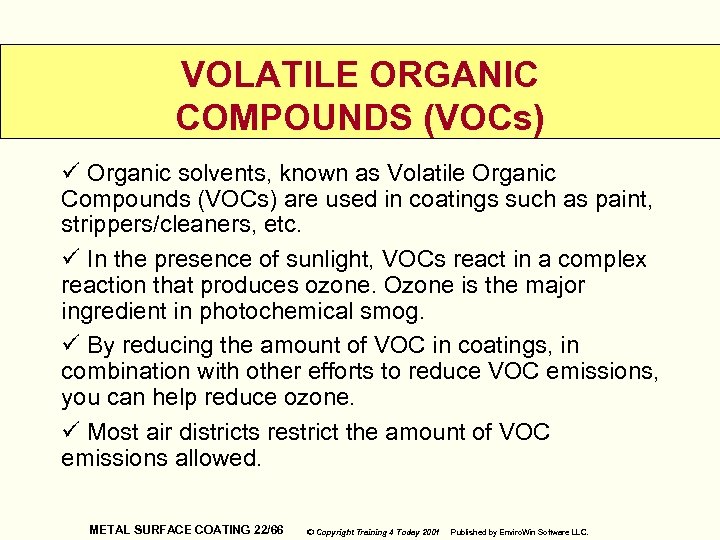 VOLATILE ORGANIC COMPOUNDS (VOCs)

✓ Organic solvents, known as Volatile Organic Compounds (VOCs) are used in coatings such as paint, strippers/cleaners, etc.

✓ In the presence of sunlight, VOCs react in a complex reaction that produces ozone. Ozone is the major ingredient in photochemical smog.

✓ By reducing the amount of VOC in coatings, in combination with other efforts to reduce VOC emissions, you can help reduce ozone.

✓ Most air districts restrict the amount of VOC emissions allowed.

METAL SURFACE COATING 22/66 © Copyright Training 4 Today 2001 Published by EnviroWin Software LLC.